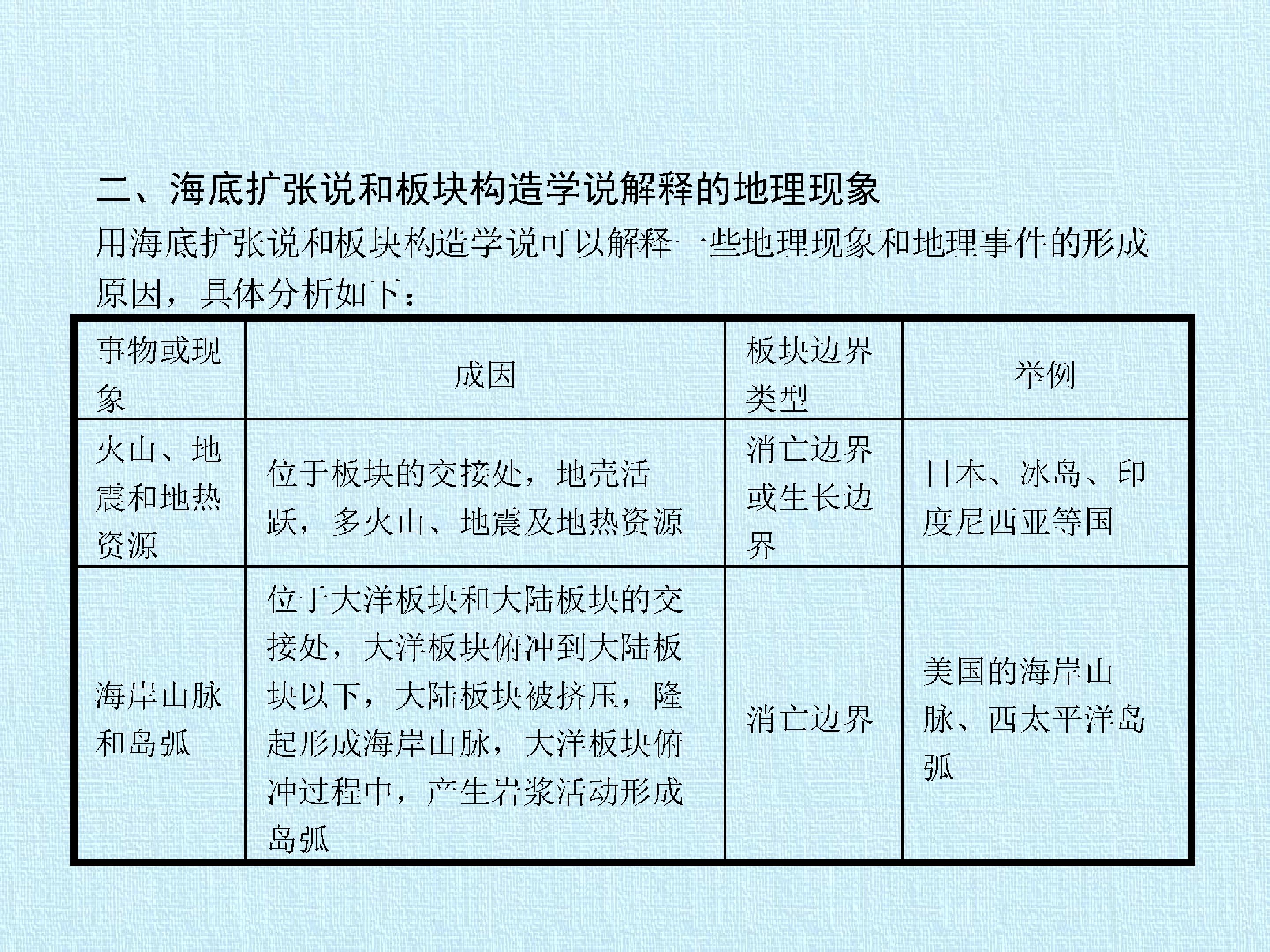 二、海底扩张说和板块构造学说解释的地理现象

用海底扩张说和板块构造学说可以解释一些地理现象和地理事件的形成原因，具体分析如下：

| 事物或现象 | 成因 | 板块边界类型 | 举例 |
|---|---|---|---|
| 火山、地震和地热资源 | 位于板块的交接处，地壳活跃，多火山、地震及地热资源 | 消亡边界或生长边界 | 日本、冰岛、印度尼西亚等国 |
| 海岸山脉和岛弧 | 位于大洋板块和大陆板块的交接处，大洋板块俯冲到大陆板块以下，大陆板块被挤压，隆起形成海岸山脉，大洋板块俯冲过程中，产生岩浆活动形成岛弧 | 消亡边界 | 美国的海岸山脉、西太平洋岛弧 |